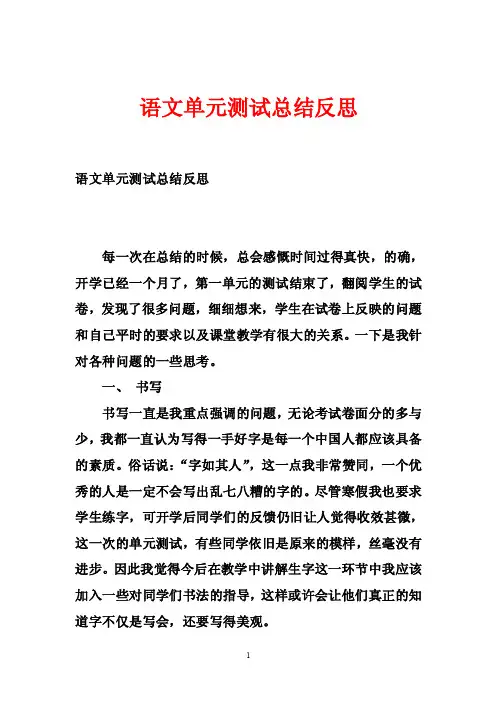 语文单元测试总结反思

语文单元测试总结反思

每一次在总结的时候，总会感慨时间过得真快，的确，开学已经一个月了，第一单元的测试结束了，翻阅学生的试卷，发现了很多问题，细细想来，学生在试卷上反映的问题和自己平时的要求以及课堂教学有很大的关系。一下是我针对各种问题的一些思考。

一、 书写

书写一直是我重点强调的问题，无论考试卷面分的多与少，我都一直认为写得一手好字是每一个中国人都应该具备的素质。俗话说：“字如其人”，这一点我非常赞同，一个优秀的人是一定不会写出乱七八糟的字的。尽管寒假我也要求学生练字，可开学后同学们的反馈仍旧让人觉得收效甚微，这一次的单元测试，有些同学依旧是原来的模样，丝毫没有进步。因此我觉得今后在教学中讲解生字这一环节中我应该加入一些对同学们书法的指导，这样或许会让他们真正的知道字不仅是写会，还要写得美观。

1